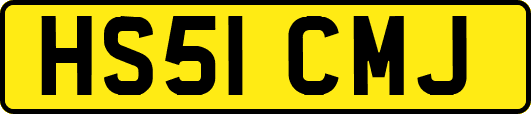 HS51 CMJ